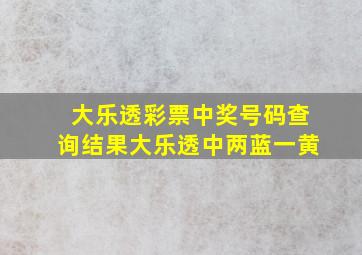 大乐透彩票中奖号码查询结果大乐透中两蓝一黄